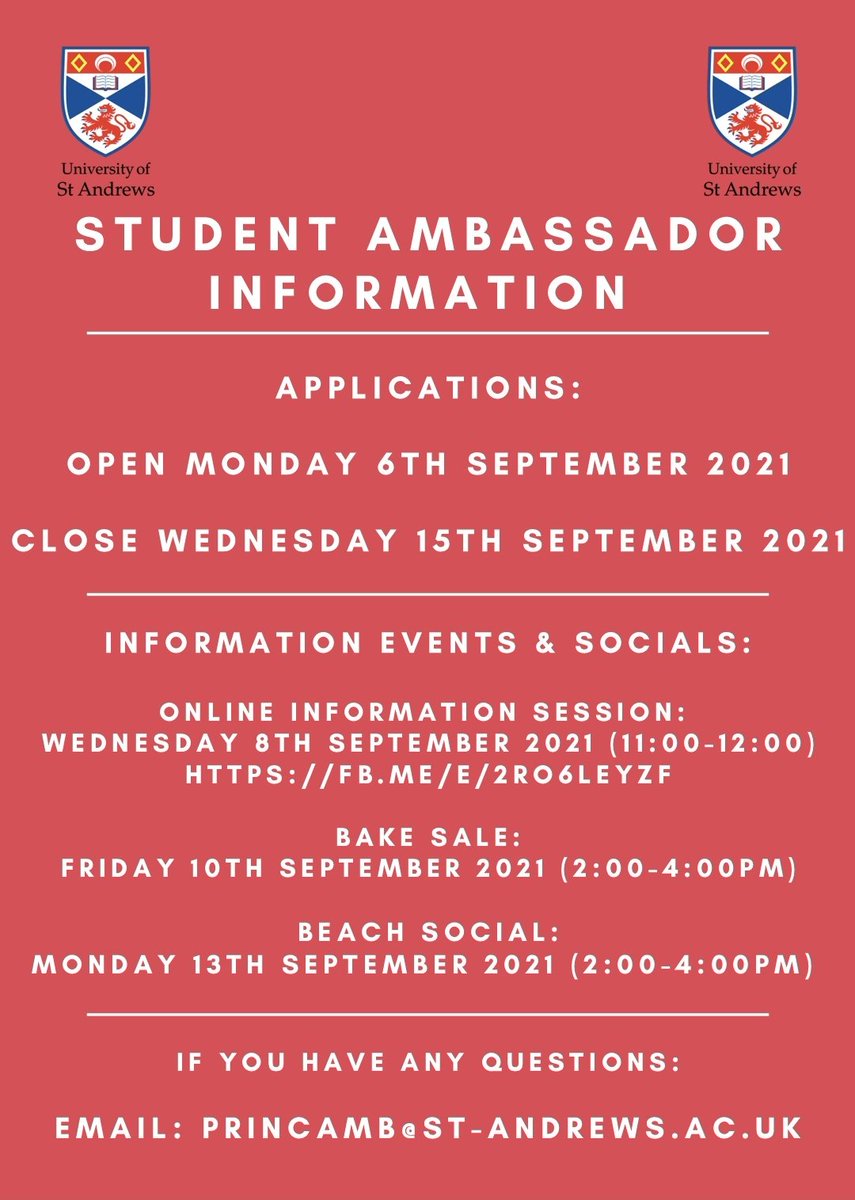 University of
St Andrews

University of
St Andrews

STUDENT AMBASSADOR INFORMATION

APPLICATIONS:

OPEN MONDAY 6TH SEPTEMBER 2021

CLOSE WEDNESDAY 15TH SEPTEMBER 2021

INFORMATION EVENTS & SOCIALS:

ONLINE INFORMATION SESSION:
WEDNESDAY 8TH SEPTEMBER 2021 (11:00-12:00)
HTTPS://FB.ME/E/2RO6LEYZF

BAKE SALE:
FRIDAY 10TH SEPTEMBER 2021 (2:00-4:00PM)

BEACH SOCIAL:
MONDAY 13TH SEPTEMBER 2021 (2:00-4:00PM)

IF YOU HAVE ANY QUESTIONS:

EMAIL: PRINCAMB@ST-ANDREWS.AC.UK